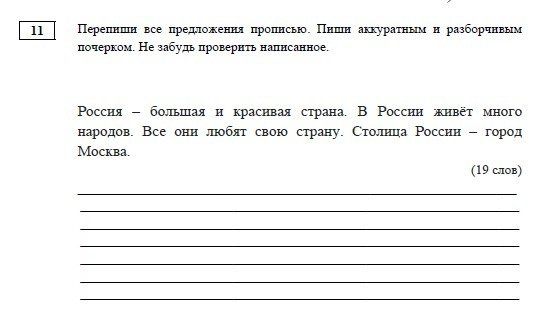 11

Перепиши все предложения прописью. Пиши аккуратным и разборчивым почерком. Не забудь проверить написанное.

Россия – большая и красивая страна. В России живёт много народов. Все они любят свою страну. Столица России – город Москва.

(19 слов)